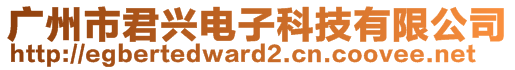 广州市君兴电子科技有限公司
http://egbertedward2.cn.coovee.net